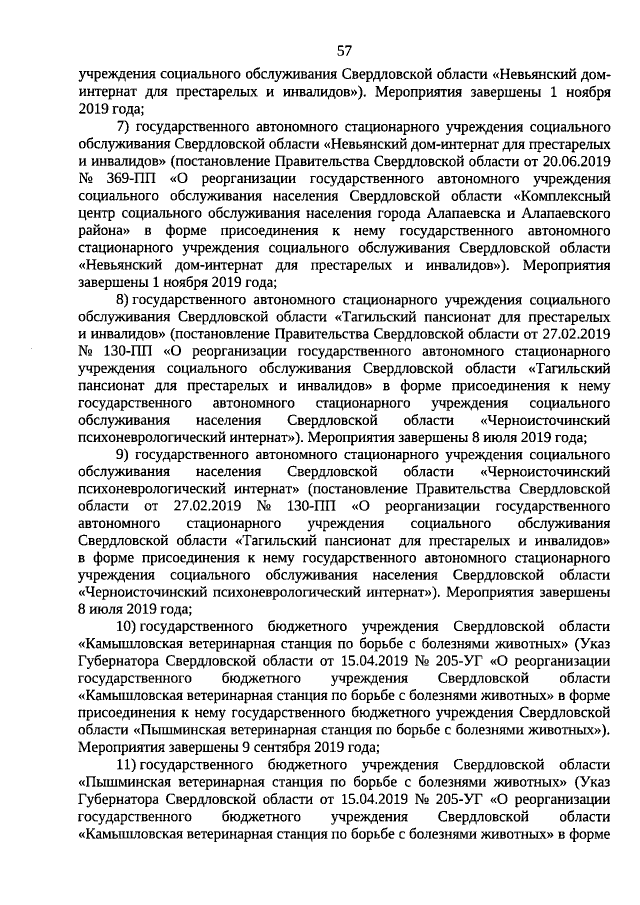 57

учреждения социального обслуживания Свердловской области «Невьянский дом-интернат для престарелых и инвалидов»). Мероприятия завершены 1 ноября 2019 года;

7) государственного автономного стационарного учреждения социального обслуживания Свердловской области «Невьянский дом-интернат для престарелых и инвалидов» (постановление Правительства Свердловской области от 20.06.2019 № 369-ПП «О реорганизации государственного автономного учреждения социального обслуживания населения Свердловской области «Комплексный центр социального обслуживания населения города Алапаевска и Алапаевского района» в форме присоединения к нему государственного автономного стационарного учреждения социального обслуживания Свердловской области «Невьянский дом-интернат для престарелых и инвалидов»). Мероприятия завершены 1 ноября 2019 года;

8) государственного автономного стационарного учреждения социального обслуживания Свердловской области «Тагильский пансионат для престарелых и инвалидов» (постановление Правительства Свердловской области от 27.02.2019 № 130-ПП «О реорганизации государственного автономного стационарного учреждения социального обслуживания Свердловской области «Тагильский пансионат для престарелых и инвалидов» в форме присоединения к нему государственного автономного стационарного учреждения социального обслуживания населения Свердловской области «Черноисточинский психоневрологический интернат»). Мероприятия завершены 8 июля 2019 года;

9) государственного автономного стационарного учреждения социального обслуживания населения Свердловской области «Черноисточинский психоневрологический интернат» (постановление Правительства Свердловской области от 27.02.2019 № 130-ПП «О реорганизации государственного автономного стационарного учреждения социального обслуживания Свердловской области «Тагильский пансионат для престарелых и инвалидов» в форме присоединения к нему государственного автономного стационарного учреждения социального обслуживания населения Свердловской области «Черноисточинский психоневрологический интернат»). Мероприятия завершены 8 июля 2019 года;

10) государственного бюджетного учреждения Свердловской области «Камышловская ветеринарная станция по борьбе с болезнями животных» (Указ Губернатора Свердловской области от 15.04.2019 № 205-УГ «О реорганизации государственного бюджетного учреждения Свердловской области «Камышловская ветеринарная станция по борьбе с болезнями животных» в форме присоединения к нему государственного бюджетного учреждения Свердловской области «Пышминская ветеринарная станция по борьбе с болезнями животных»). Мероприятия завершены 9 сентября 2019 года;

11) государственного бюджетного учреждения Свердловской области «Пышминская ветеринарная станция по борьбе с болезнями животных» (Указ Губернатора Свердловской области от 15.04.2019 № 205-УГ «О реорганизации государственного бюджетного учреждения Свердловской области «Камышловская ветеринарная станция по борьбе с болезнями животных» в форме